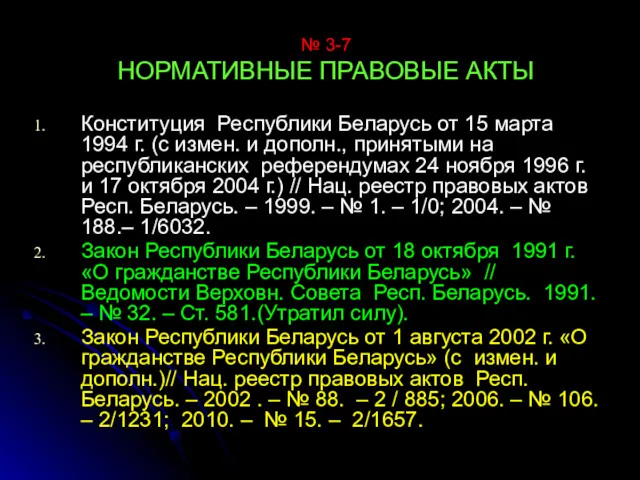 № 3-7
НОРМАТИВНЫЕ ПРАВОВЫЕ АКТЫ

1. Конституция Республики Беларусь от 15 марта 1994 г. (с измен. и дополн., принятыми на республиканских референдумах 24 ноября 1996 г. и 17 октября 2004 г.) // Нац. реестр правовых актов Респ. Беларусь. – 1999. – № 1. – 1/0; 2004. – № 188.– 1/6032.

2. Закон Республики Беларусь от 18 октября 1991 г. «О гражданстве Республики Беларусь» // Ведомости Верховн. Совета Респ. Беларусь. 1991. – № 32. – Ст. 581.(Утратил силу).

3. Закон Республики Беларусь от 1 августа 2002 г. «О гражданстве Республики Беларусь» (с измен. и дополн.)// Нац. реестр правовых актов Респ. Беларусь. – 2002 . – № 88. – 2 / 885; 2006. – № 106. – 2/1231; 2010. – № 15. – 2/1657.